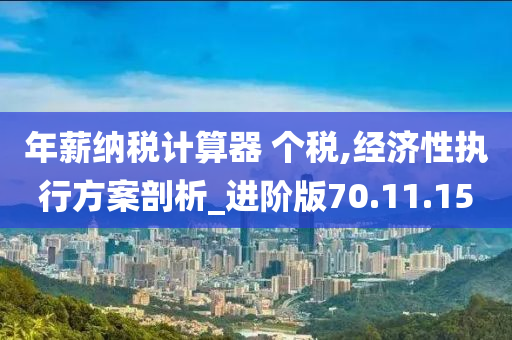 年薪纳税计算器 个税,经济性执行方案剖析_进阶版70.11.15